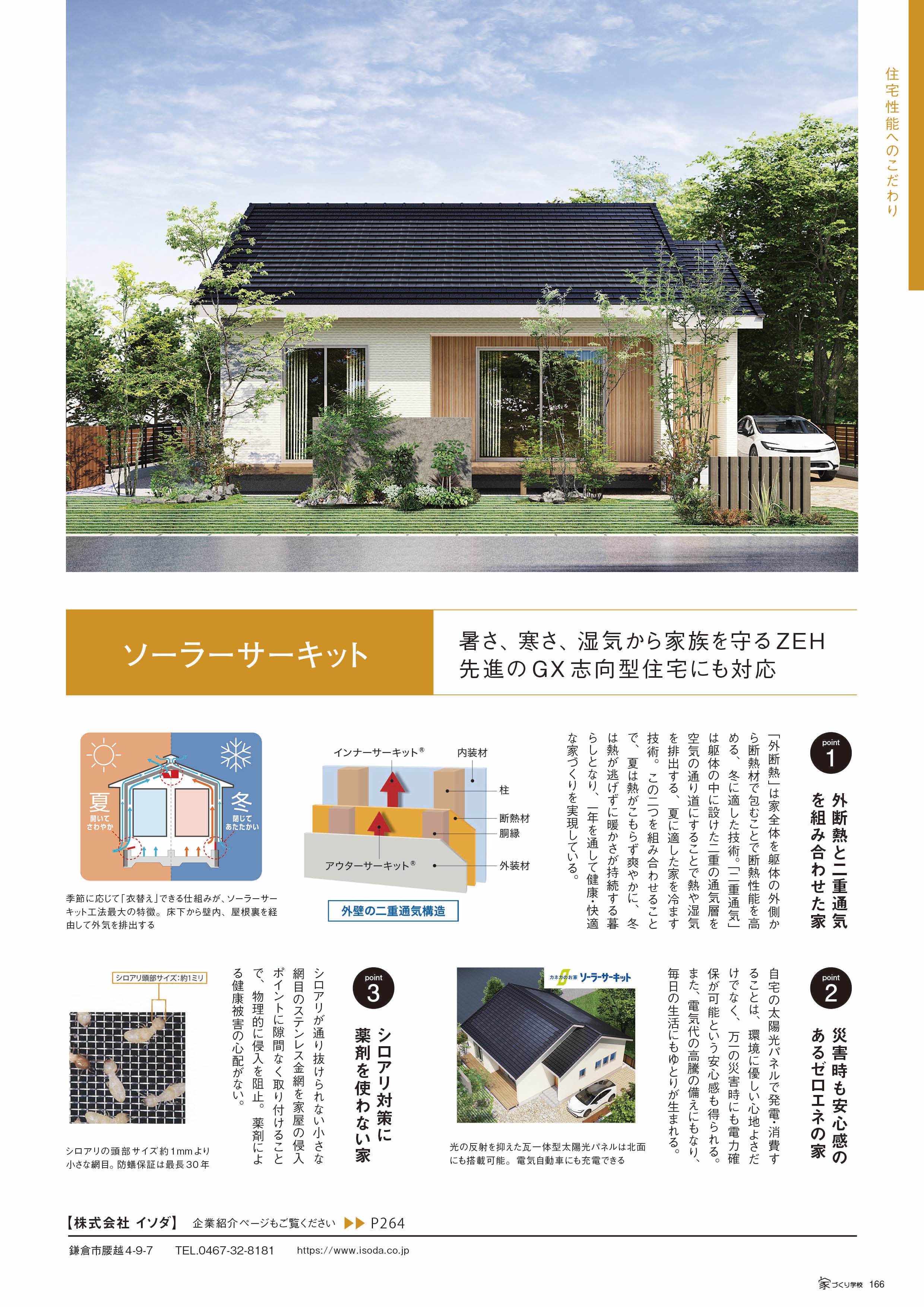 住宅性能へのこだわり

ソーラーサーキット

暑さ、寒さ、湿気から家族を守るZEH
先進のGX志向型住宅にも対応

point
1
外断熱と二重通気を組み合わせた家

「外断熱」は家全体を躯体の外側から断熱材で包むことで断熱性能を高める、冬に適した技術。「二重通気」は躯体の中に設けた二重の通気層を空気の通り道にすることで熱や湿気を排出する、夏に適した家を冷ます技術。この二つを組み合わせることで、夏は熱がこもらず爽やかに、冬は熱が逃げずに暖かさが持続する暮らしとなり、一年を通して健康・快適な家づくりを実現している。

インナーサーキット®
内装材
柱
断熱材
胴縁
アウターサーキット®
外装材
外壁の二重通気構造

夏
開いてさわやか
冬
閉じてあたたかい

季節に応じて「衣替え」できる仕組みが、ソーラーサーキット工法最大の特徴。床下から壁内、屋根裏を経由して外気を排出する

point
2
災害時も安心感のあるゼロエネの家

自宅の太陽光パネルで発電・消費することは、環境に優しい心地よさだけでなく、万一の災害時にも電力確保が可能という安心感も得られる。また、電気代の高騰の備えにもなり、毎日の生活にもゆとりが生まれる。

カネカのお家 ソーラーサーキット

光の反射を抑えた瓦一体型太陽光パネルは北面にも搭載可能。電気自動車にも充電できる

point
3
シロアリ対策に薬剤を使わない家

シロアリが通り抜けられない小さな網目のステンレス金網を家屋の侵入ポイントに隙間なく取り付けることで、物理的に侵入を阻止。薬剤による健康被害の心配がない。

シロアリ頭部サイズ:約1ミリ

シロアリの頭部サイズ約1mmより小さな網目。防蟻保証は最長30年

【株式会社 イソダ】 企業紹介ページもご覧ください ▶▶ P264

鎌倉市腰越4-9-7 TEL.0467-32-8181 https://www.isoda.co.jp

家づくり学校 166